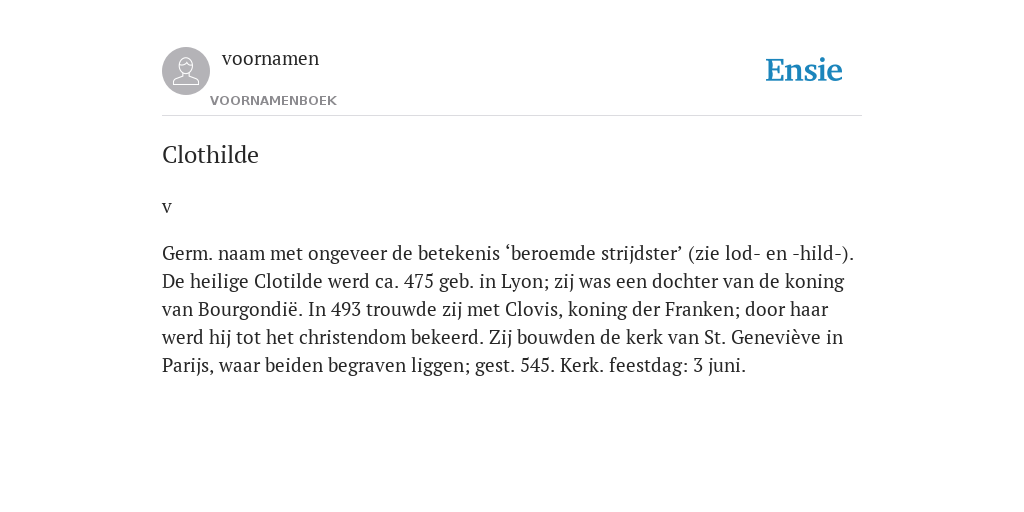 voornamen
VOORNAMENBOEK

Ensie

Clothilde

v

Germ. naam met ongeveer de betekenis ‘beroemde strijdster’ (zie lod- en -hild-). De heilige Clotilde werd ca. 475 geb. in Lyon; zij was een dochter van de koning van Bourgondië. In 493 trouwde zij met Clovis, koning der Franken; door haar werd hij tot het christendom bekeerd. Zij bouwden de kerk van St. Geneviève in Parijs, waar beiden begraven liggen; gest. 545. Kerk. feestdag: 3 juni.